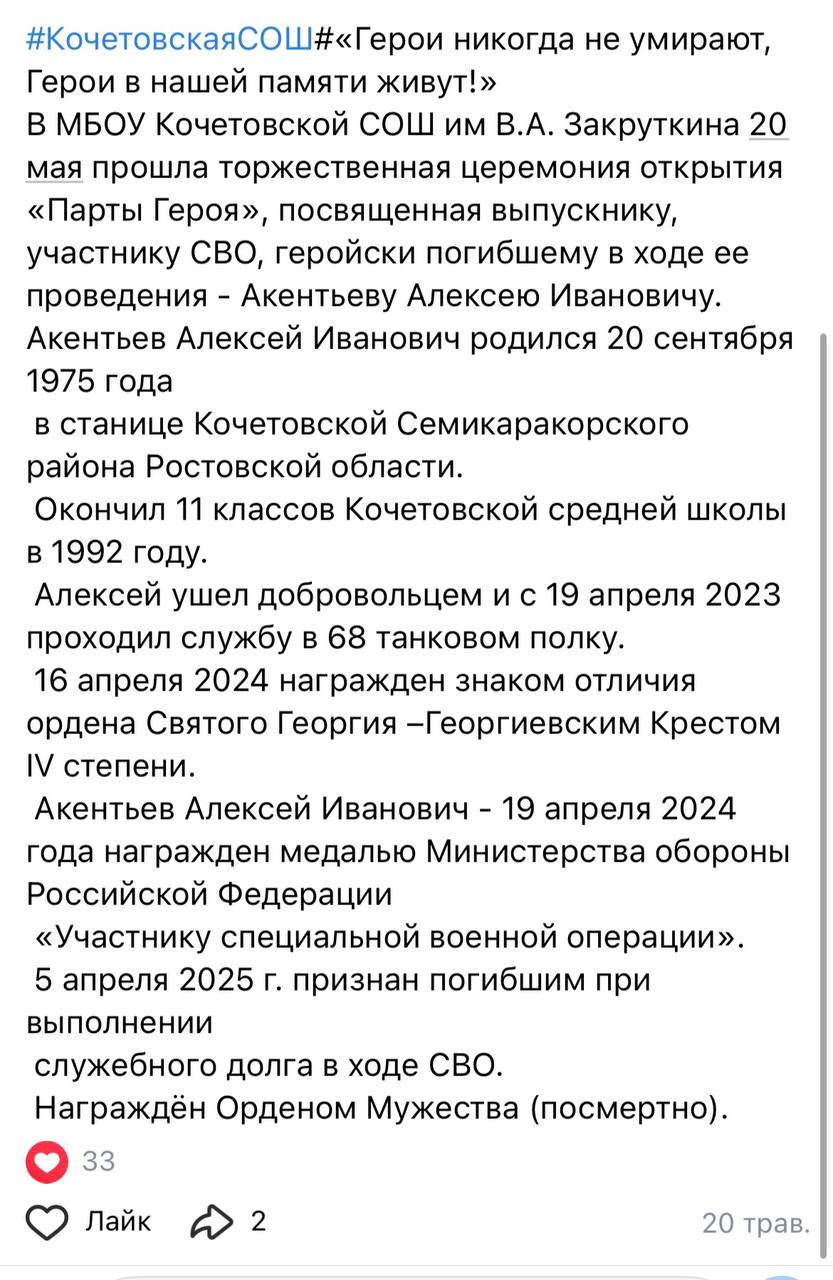 #КочетовскаяСОШ#«Герои никогда не умирают, Герои в нашей памяти живут!»
В МБОУ Кочетовской СОШ им В.А. Закруткина 20 мая прошла торжественная церемония открытия «Парты Героя», посвященная выпускнику, участнику СВО, геройски погибшему в ходе ее проведения - Акентьеву Алексею Ивановичу.
Акентьев Алексей Иванович родился 20 сентября 1975 года
в станице Кочетовской Семикаракорского района Ростовской области.
Окончил 11 классов Кочетовской средней школы в 1992 году.
Алексей ушел добровольцем и с 19 апреля 2023 проходил службу в 68 танковом полку.
16 апреля 2024 награжден знаком отличия ордена Святого Георгия –Георгиевским Крестом IV степени.
Акентьев Алексей Иванович - 19 апреля 2024 года награжден медалью Министерства обороны Российской Федерации
«Участнику специальной военной операции».
5 апреля 2025 г. признан погибшим при выполнении
служебного долга в ходе СВО.
Награждён Орденом Мужества (посмертно).

33

Лайк 2 20 трав.